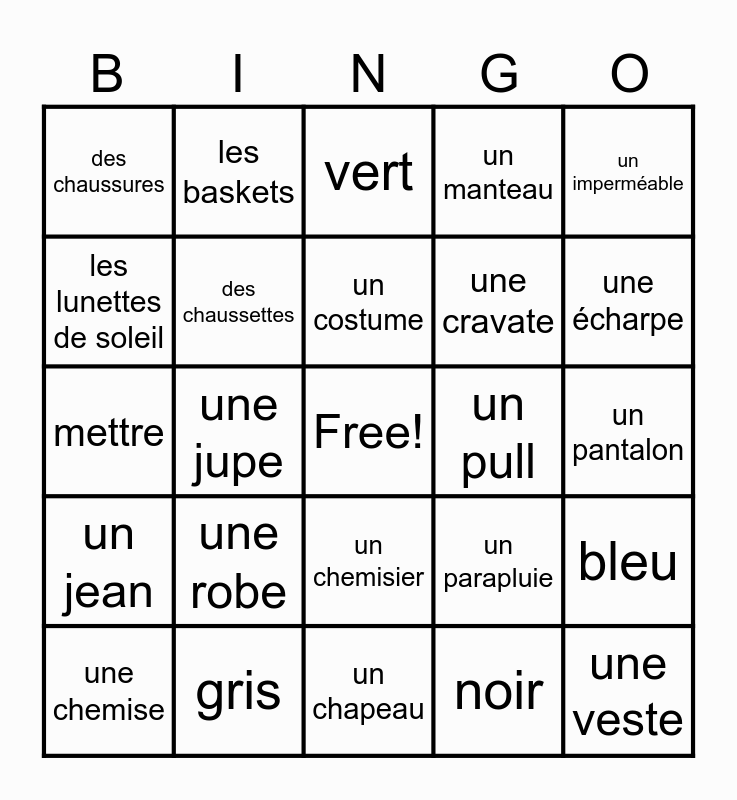 | B | I | N | G | O |
|---|---|---|---|---|
| des chaussures | les baskets | vert | un manteau | un imperméable |
| les lunettes de soleil | des chaussettes | un costume | une cravate | une écharpe |
| mettre | une jupe | Free! | un pull | un pantalon |
| un jean | une robe | un chemisier | un parapluie | bleu |
| une chemise | gris | un chapeau | noir | une veste |